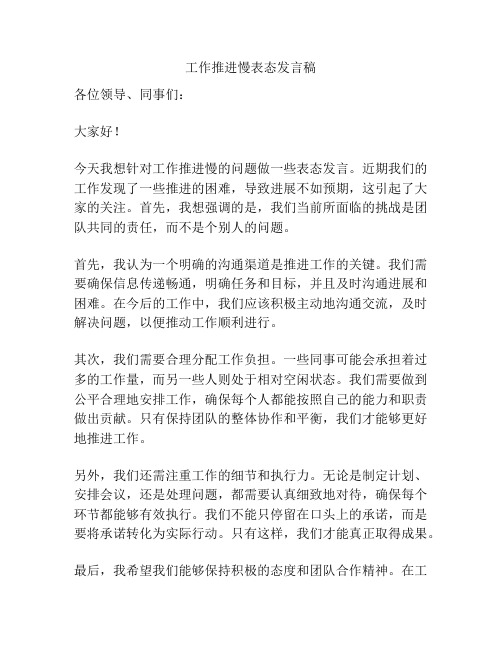 工作推进慢表态发言稿

各位领导、同事们：

大家好！

今天我想针对工作推进慢的问题做一些表态发言。近期我们的工作发现了一些推进的困难，导致进展不如预期，这引起了大家的关注。首先，我想强调的是，我们当前所面临的挑战是团队共同的责任，而不是个别人的问题。

首先，我认为一个明确的沟通渠道是推进工作的关键。我们需要确保信息传递畅通，明确任务和目标，并且及时沟通进展和困难。在今后的工作中，我们应该积极主动地沟通交流，及时解决问题，以便推动工作顺利进行。

其次，我们需要合理分配工作负担。一些同事可能会承担着过多的工作量，而另一些人则处于相对空闲状态。我们需要做到公平合理地安排工作，确保每个人都能按照自己的能力和职责做出贡献。只有保持团队的整体协作和平衡，我们才能够更好地推进工作。

另外，我们还需注重工作的细节和执行力。无论是制定计划、安排会议，还是处理问题，都需要认真细致地对待，确保每个环节都能够有效执行。我们不能只停留在口头上的承诺，而是要将承诺转化为实际行动。只有这样，我们才能真正取得成果。

最后，我希望我们能够保持积极的态度和团队合作精神。在工